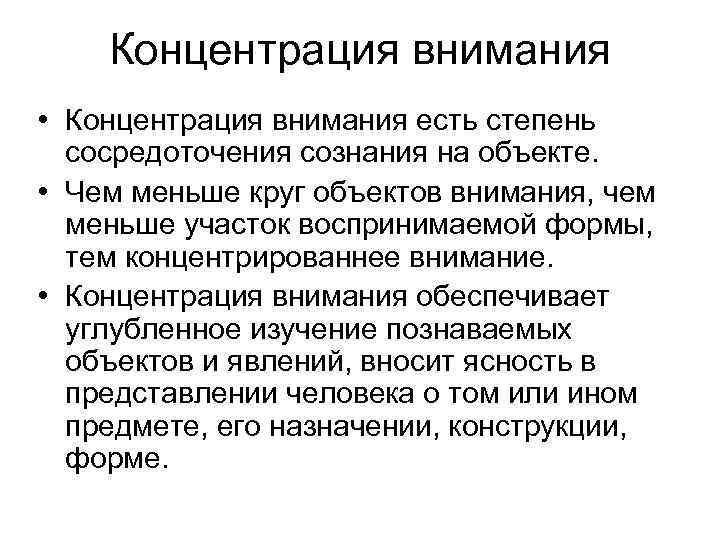 Концентрация внимания

• Концентрация внимания есть степень сосредоточения сознания на объекте.
• Чем меньше круг объектов внимания, чем меньше участок воспринимаемой формы, тем концентрированнее внимание.
• Концентрация внимания обеспечивает углубленное изучение познаваемых объектов и явлений, вносит ясность в представлении человека о том или ином предмете, его назначении, конструкции, форме.